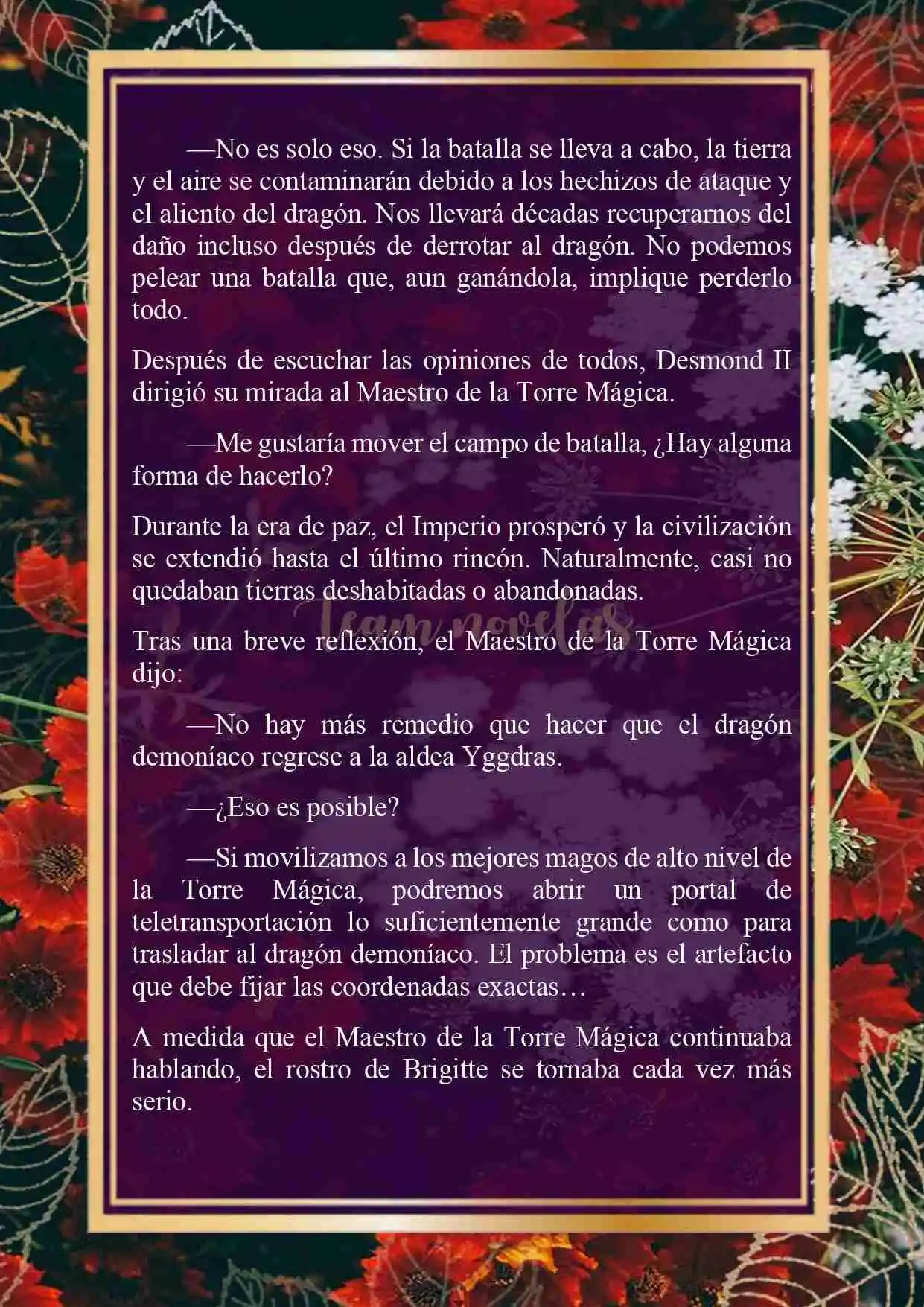 —No es solo eso. Si la batalla se lleva a cabo, la tierra y el aire se contaminarán debido a los hechizos de ataque y el aliento del dragón. Nos llevará décadas recuperarnos del daño incluso después de derrotar al dragón. No podemos pelear una batalla que, aun ganándola, implique perderlo todo.

Después de escuchar las opiniones de todos, Desmond II dirigió su mirada al Maestro de la Torre Mágica.

—Me gustaría mover el campo de batalla, ¿Hay alguna forma de hacerlo?

Durante la era de paz, el Imperio prosperó y la civilización se extendió hasta el último rincón. Naturalmente, casi no quedaban tierras deshabitadas o abandonadas.

Team novelas

Tras una breve reflexión, el Maestro de la Torre Mágica dijo:

—No hay más remedio que hacer que el dragón demoníaco regrese a la aldea Yggdras.

—¿Eso es posible?

—Si movilizamos a los mejores magos de alto nivel de la Torre Mágica, podremos abrir un portal de teletransportación lo suficientemente grande como para trasladar al dragón demoníaco. El problema es el artefacto que debe fijar las coordenadas exactas…

A medida que el Maestro de la Torre Mágica continuaba hablando, el rostro de Brigitte se tornaba cada vez más serio.